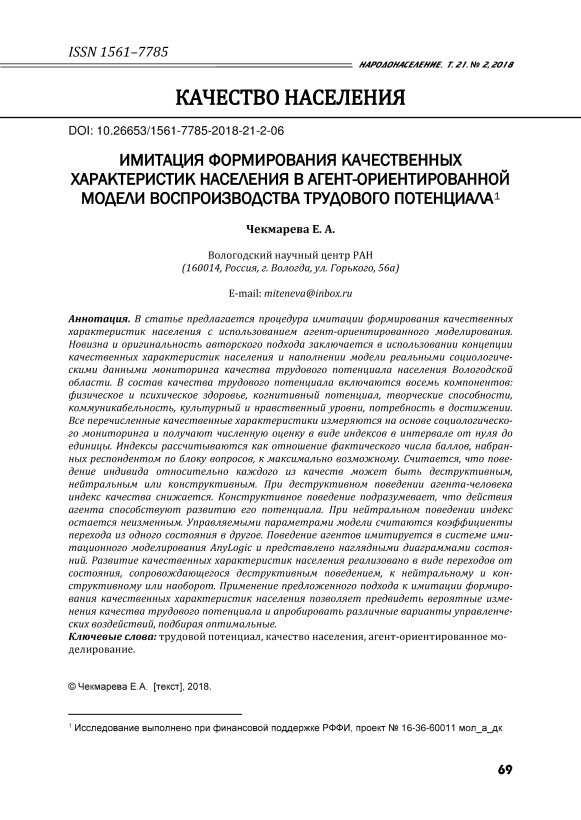 ISSN 1561–7785

НАРОДОНАСЕЛЕНИЕ. Т. 21. № 2, 2018

КАЧЕСТВО НАСЕЛЕНИЯ

DOI: 10.26653/1561-7785-2018-21-2-06

ИМИТАЦИЯ ФОРМИРОВАНИЯ КАЧЕСТВЕННЫХ ХАРАКТЕРИСТИК НАСЕЛЕНИЯ В АГЕНТ-ОРИЕНТИРОВАННОЙ МОДЕЛИ ВОСПРОИЗВОДСТВА ТРУДОВОГО ПОТЕНЦИАЛА$^1$

Чекмарева Е. А.

Вологодский научный центр РАН
(160014, Россия, г. Вологда, ул. Горького, 56а)

E-mail: miteneva@inbox.ru

Аннотация. В статье предлагается процедура имитации формирования качественных характеристик населения с использованием агент-ориентированного моделирования. Новизна и оригинальность авторского подхода заключается в использовании концепции качественных характеристик населения и наполнении модели реальными социологическими данными мониторинга качества трудового потенциала населения Вологодской области. В состав качества трудового потенциала включаются восемь компонентов: физическое и психическое здоровье, когнитивный потенциал, творческие способности, коммуникабельность, культурный и нравственный уровни, потребность в достижении. Все перечисленные качественные характеристики измеряются на основе социологического мониторинга и получают численную оценку в виде индексов в интервале от нуля до единицы. Индексы рассчитываются как отношение фактического числа баллов, набранных респондентом по блоку вопросов, к максимально возможному. Считается, что поведение индивида относительно каждого из качеств может быть деструктивным, нейтральным или конструктивным. При деструктивном поведении агента-человека индекс качества снижается. Конструктивное поведение подразумевает, что действия агента способствуют развитию его потенциала. При нейтральном поведении индекс остается неизменным. Управляемыми параметрами модели считаются коэффициенты перехода из одного состояния в другое. Поведение агентов имитируется в системе имитационного моделирования AnyLogic и представлено наглядными диаграммами состояний. Развитие качественных характеристик населения реализовано в виде переходов от состояния, сопровождающегося деструктивным поведением, к нейтральному и конструктивному или наоборот. Применение предложенного подхода к имитации формирования качественных характеристик населения позволяет предвидеть вероятные изменения качества трудового потенциала и апробировать различные варианты управленческих воздействий, подбирая оптимальные.
Ключевые слова: трудовой потенциал, качество населения, агент-ориентированное моделирование.

© Чекмарева Е.А. [текст], 2018.

$^1$ Исследование выполнено при финансовой поддержке РФФИ, проект № 16-36-60011 мол_а_дк

69